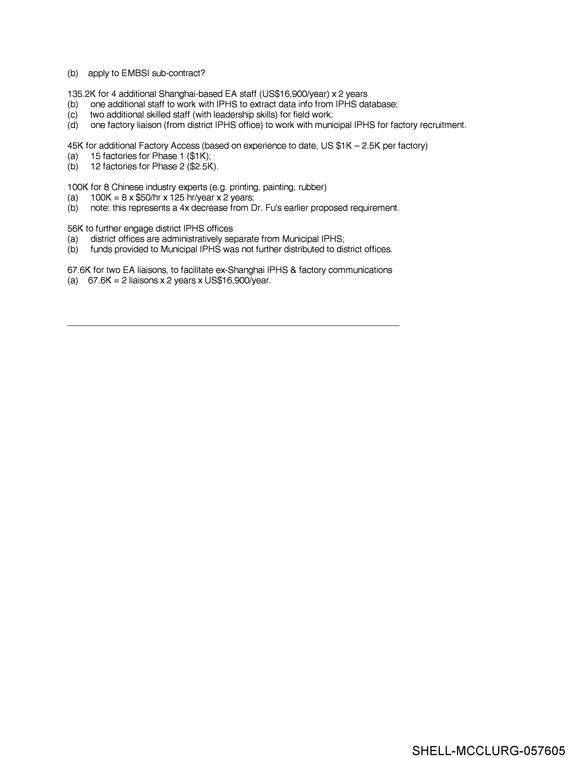 (b) apply to EMBSI sub-contract?

135.2K for 4 additional Shanghai-based EA staff (US$16,900/year) x 2 years
(b) one additional staff to work with IPHS to extract data info from IPHS database;
(c) two additional skilled staff (with leadership skills) for field work;
(d) one factory liaison (from district IPHS office) to work with municipal IPHS for factory recruitment.

45K for additional Factory Access (based on experience to date, US $1K – 2.5K per factory)
(a) 15 factories for Phase 1 ($1K);
(b) 12 factories for Phase 2 ($2.5K).

100K for 8 Chinese industry experts (e.g. printing, painting, rubber)
(a) 100K = 8 x $50/hr x 125 hr/year x 2 years;
(b) note: this represents a 4x decrease from Dr. Fu's earlier proposed requirement.

56K to further engage district IPHS offices
(a) district offices are administratively separate from Municipal IPHS;
(b) funds provided to Municipal IPHS was not further distributed to district offices.

67.6K for two EA liaisons, to facilitate ex-Shanghai IPHS & factory communications
(a) 67.6K = 2 liaisons x 2 years x US$16,900/year.

SHELL-MCCLURG-057605